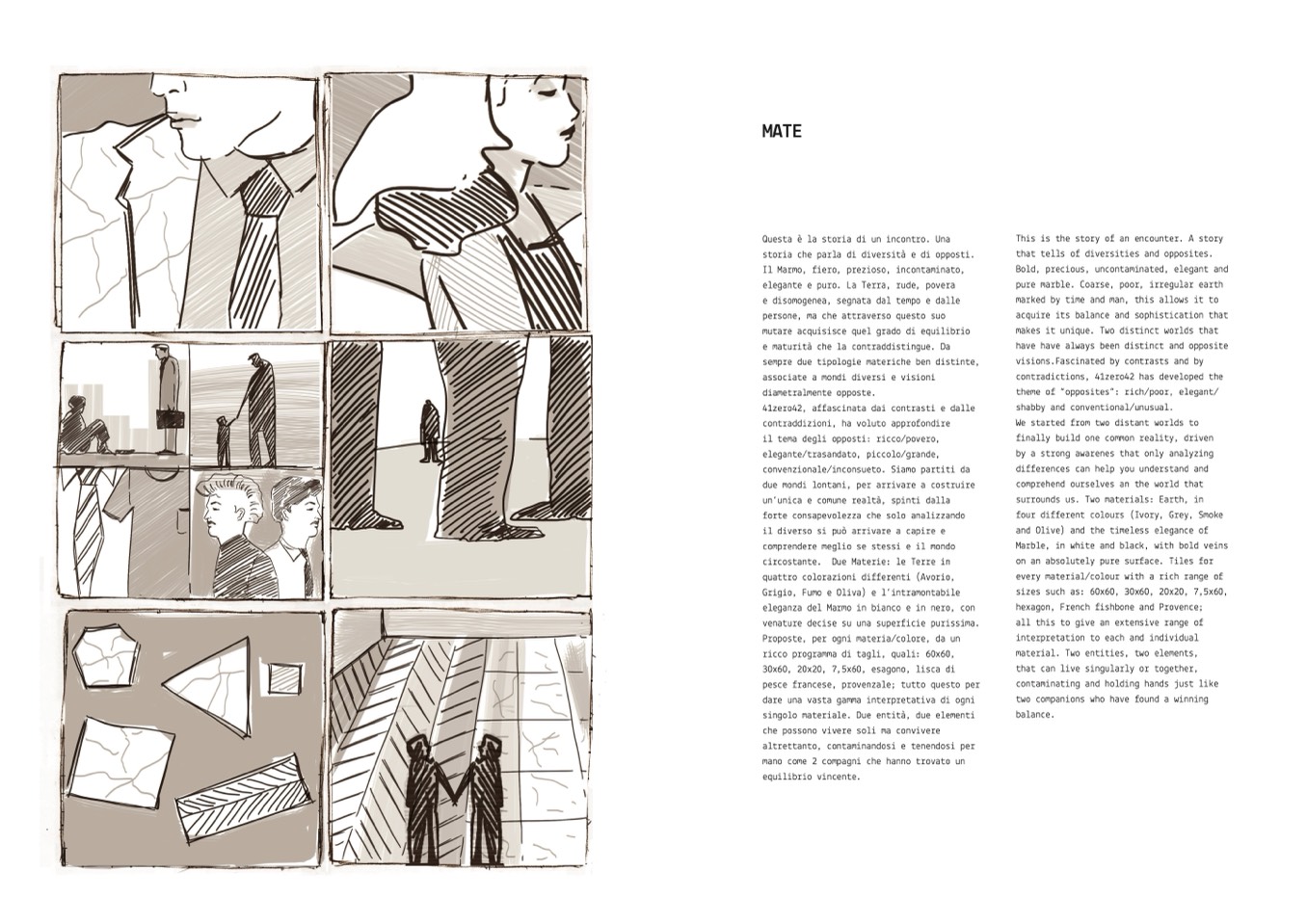 MATE

Questa è la storia di un incontro. Una storia che parla di diversità e di opposti. Il Marmo, fiero, prezioso, incontaminato, elegante e puro. La Terra, rude, povera e disomogenea, segnata dal tempo e dalle persone, ma che attraverso questo suo mutare acquisisce quel grado di equilibrio e maturità che la contraddistingue. Da sempre due tipologie materiche ben distinte, associate a mondi diversi e visioni diametralmente opposte.
41zero42, affascinata dai contrasti e dalle contraddizioni, ha voluto approfondire il tema degli opposti: ricco/povero, elegante/trasandato, piccolo/grande, convenzionale/inconsueto. Siamo partiti da due mondi lontani, per arrivare a costruire un'unica e comune realtà, spinti dalla forte consapevolezza che solo analizzando il diverso si può arrivare a capire e comprendere meglio se stessi e il mondo circostante. Due Materie: le Terre in quattro colorazioni differenti (Avorio, Grigio, Fumo e Oliva) e l'intramontabile eleganza del Marmo in bianco e in nero, con venature decise su una superficie purissima. Proposte, per ogni materia/colore, da un ricco programma di tagli, quali: 60x60, 30x60, 20x20, 7,5x60, esagono, lisca di pesce francese, provenzale; tutto questo per dare una vasta gamma interpretativa di ogni singolo materiale. Due entità, due elementi che possono vivere soli ma convivere altrettanto, contaminandosi e tenendosi per mano come 2 compagni che hanno trovato un equilibrio vincente.

This is the story of an encounter. A story that tells of diversities and opposites. Bold, precious, uncontaminated, elegant and pure marble. Coarse, poor, irregular earth marked by time and man, this allows it to acquire its balance and sophistication that makes it unique. Two distinct worlds that have have always been distinct and opposite visions.Fascinated by contrasts and by contradictions, 41zero42 has developed the theme of "opposites": rich/poor, elegant/shabby and conventional/unusual.
We started from two distant worlds to finally build one common reality, driven by a strong awarenes that only analyzing differences can help you understand and comprehend ourselves an the world that surrounds us. Two materials: Earth, in four different colours (Ivory, Grey, Smoke and Olive) and the timeless elegance of Marble, in white and black, with bold veins on an absolutely pure surface. Tiles for every material/colour with a rich range of sizes such as: 60x60, 30x60, 20x20, 7,5x60, hexagon, French fishbone and Provence; all this to give an extensive range of interpretation to each and individual material. Two entities, two elements, that can live singularly or together, contaminating and holding hands just like two companions who have found a winning balance.